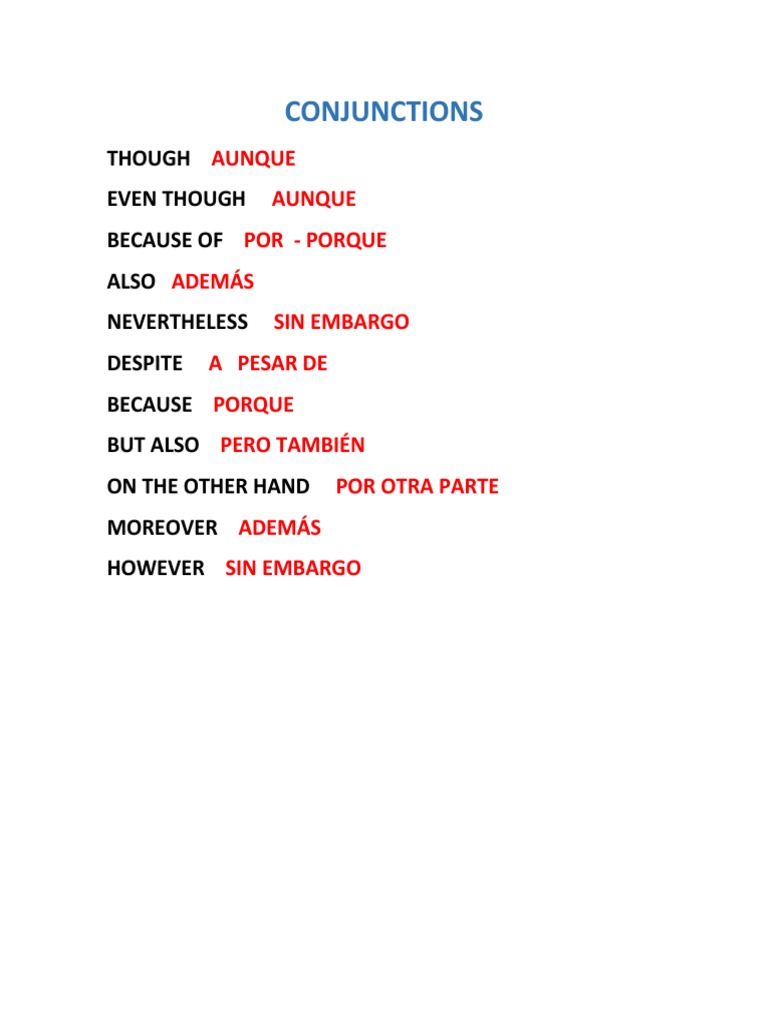 CONJUNCTIONS

THOUGH AUNQUE

EVEN THOUGH AUNQUE

BECAUSE OF POR - PORQUE

ALSO ADEMÁS

NEVERTHELESS SIN EMBARGO

DESPITE A PESAR DE

BECAUSE PORQUE

BUT ALSO PERO TAMBIÉN

ON THE OTHER HAND POR OTRA PARTE

MOREOVER ADEMÁS

HOWEVER SIN EMBARGO